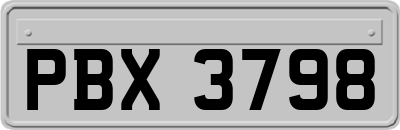 PBX 3798